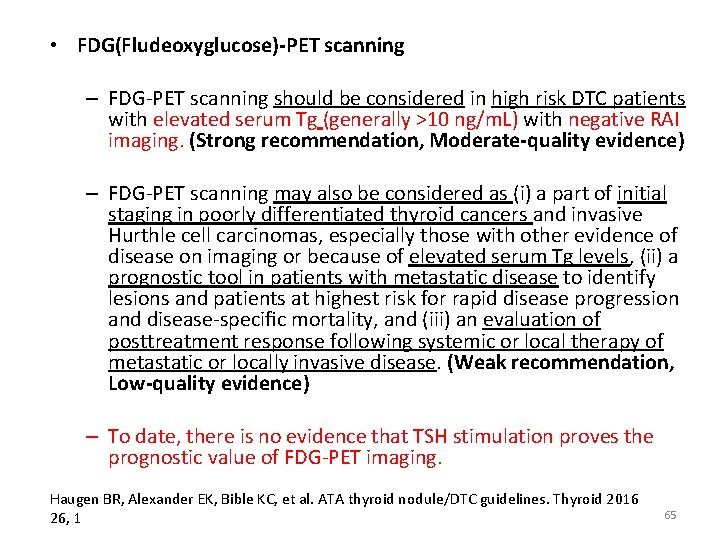 • FDG(Fludeoxyglucose)-PET scanning

– FDG-PET scanning should be considered in high risk DTC patients with elevated serum Tg (generally >10 ng/mL) with negative RAI imaging. (Strong recommendation, Moderate-quality evidence)

– FDG-PET scanning may also be considered as (i) a part of initial staging in poorly differentiated thyroid cancers and invasive Hurthle cell carcinomas, especially those with other evidence of disease on imaging or because of elevated serum Tg levels, (ii) a prognostic tool in patients with metastatic disease to identify lesions and patients at highest risk for rapid disease progression and disease-specific mortality, and (iii) an evaluation of posttreatment response following systemic or local therapy of metastatic or locally invasive disease. (Weak recommendation, Low-quality evidence)

– To date, there is no evidence that TSH stimulation proves the prognostic value of FDG-PET imaging.

Haugen BR, Alexander EK, Bible KC, et al. ATA thyroid nodule/DTC guidelines. Thyroid 2016 26, 1

65